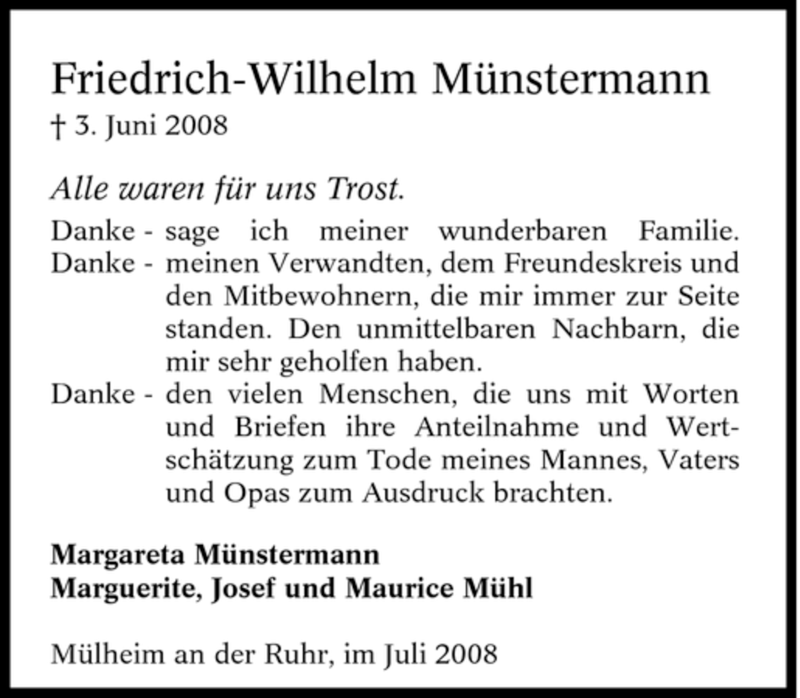 Friedrich-Wilhelm Münstermann
† 3. Juni 2008

Alle waren für uns Trost.

Danke - sage ich meiner wunderbaren Familie.
Danke - meinen Verwandten, dem Freundeskreis und den Mitbewohnern, die mir immer zur Seite standen. Den unmittelbaren Nachbarn, die mir sehr geholfen haben.
Danke - den vielen Menschen, die uns mit Worten und Briefen ihre Anteilnahme und Wertschätzung zum Tode meines Mannes, Vaters und Opas zum Ausdruck brachten.

Margareta Münstermann
Marguerite, Josef und Maurice Mühl

Mülheim an der Ruhr, im Juli 2008